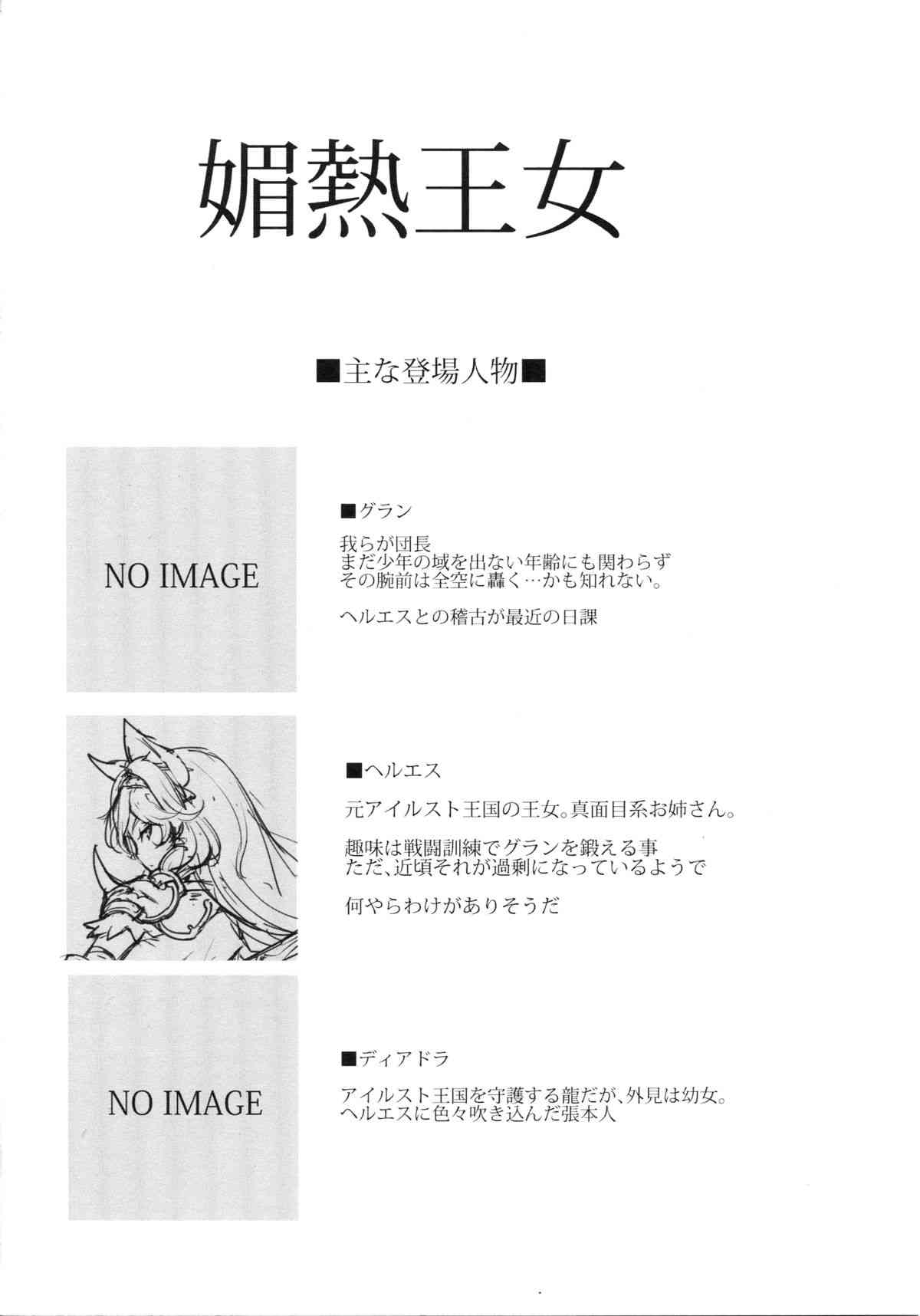 媚熱王女

■主な登場人物■

NO IMAGE

■グラン

我らが団長
まだ少年の域を出ない年齢にも関わらず
その腕前は全空に轟く…かも知れない。

ヘルエスとの稽古が最近の日課

■ヘルエス

元アイルスト王国の王女。真面目系お姉さん。

趣味は戦闘訓練でグランを鍛える事
ただ、近頃それが過剰になっているようで

何やらわけがありそうだ

NO IMAGE

■ディアドラ

アイルスト王国を守護する龍だが、外見は幼女。
ヘルエスに色々吹き込んだ張本人